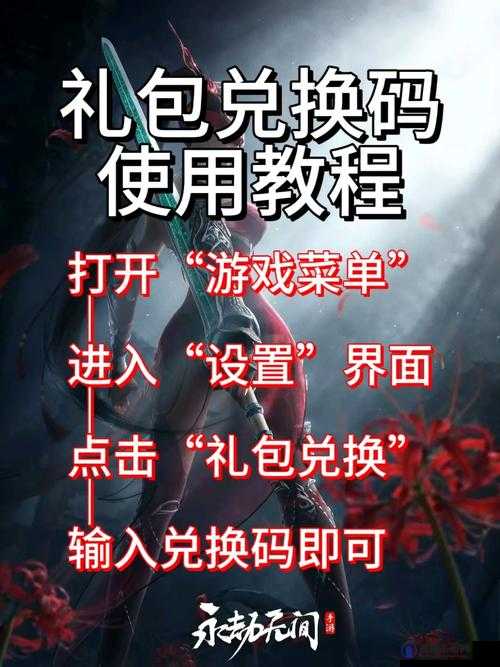 礼包兑换码
使用教程

打开“游戏菜单”

进入“设置”界面

点击“礼包兑换”

输入兑换码即可

永劫无间 手游